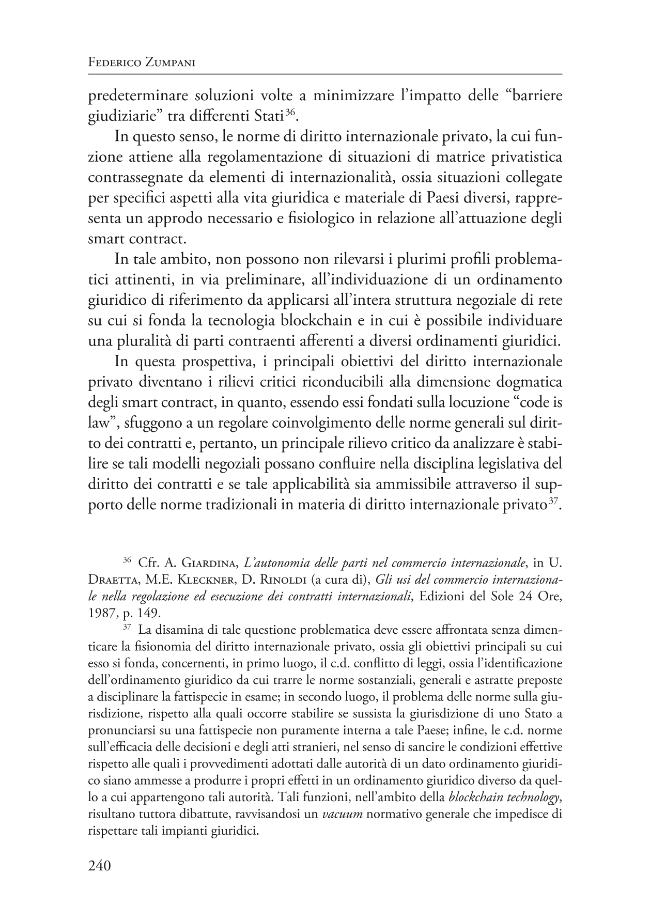 Federico Zumpani

predeterminare soluzioni volte a minimizzare l'impatto delle "barriere giudiziarie" tra differenti Stati$^{36}$.

In questo senso, le norme di diritto internazionale privato, la cui funzione attiene alla regolamentazione di situazioni di matrice privatistica contrassegnate da elementi di internazionalità, ossia situazioni collegate per specifici aspetti alla vita giuridica e materiale di Paesi diversi, rappresenta un approdo necessario e fisiologico in relazione all'attuazione degli smart contract.

In tale ambito, non possono non rilevarsi i plurimi profili problematici attinenti, in via preliminare, all'individuazione di un ordinamento giuridico di riferimento da applicarsi all'intera struttura negoziale di rete su cui si fonda la tecnologia blockchain e in cui è possibile individuare una pluralità di parti contraenti afferenti a diversi ordinamenti giuridici.

In questa prospettiva, i principali obiettivi del diritto internazionale privato diventano i rilievi critici riconducibili alla dimensione dogmatica degli smart contract, in quanto, essendo essi fondati sulla locuzione "code is law", sfuggono a un regolare coinvolgimento delle norme generali sul diritto dei contratti e, pertanto, un principale rilievo critico da analizzare è stabilire se tali modelli negoziali possano confluire nella disciplina legislativa del diritto dei contratti e se tale applicabilità sia ammissibile attraverso il supporto delle norme tradizionali in materia di diritto internazionale privato$^{37}$.

$^{36}$ Cfr. A. Giardina, L'autonomia delle parti nel commercio internazionale, in U. Draetta, M.E. Kleckner, D. Rinoldi (a cura di), Gli usi del commercio internazionale nella regolazione ed esecuzione dei contratti internazionali, Edizioni del Sole 24 Ore, 1987, p. 149.

$^{37}$ La disamina di tale questione problematica deve essere affrontata senza dimenticare la fisionomia del diritto internazionale privato, ossia gli obiettivi principali su cui esso si fonda, concernenti, in primo luogo, il c.d. conflitto di leggi, ossia l'identificazione dell'ordinamento giuridico da cui trarre le norme sostanziali, generali e astratte preposte a disciplinare la fattispecie in esame; in secondo luogo, il problema delle norme sulla giurisdizione, rispetto alla quali occorre stabilire se sussista la giurisdizione di uno Stato a pronunciarsi su una fattispecie non puramente interna a tale Paese; infine, le c.d. norme sull'efficacia delle decisioni e degli atti stranieri, nel senso di sancire le condizioni effettive rispetto alle quali i provvedimenti adottati dalle autorità di un dato ordinamento giuridico siano ammesse a produrre i propri effetti in un ordinamento giuridico diverso da quello a cui appartengono tali autorità. Tali funzioni, nell'ambito della blockchain technology, risultano tuttora dibattute, ravvisandosi un vacuum normativo generale che impedisce di rispettare tali impianti giuridici.

240